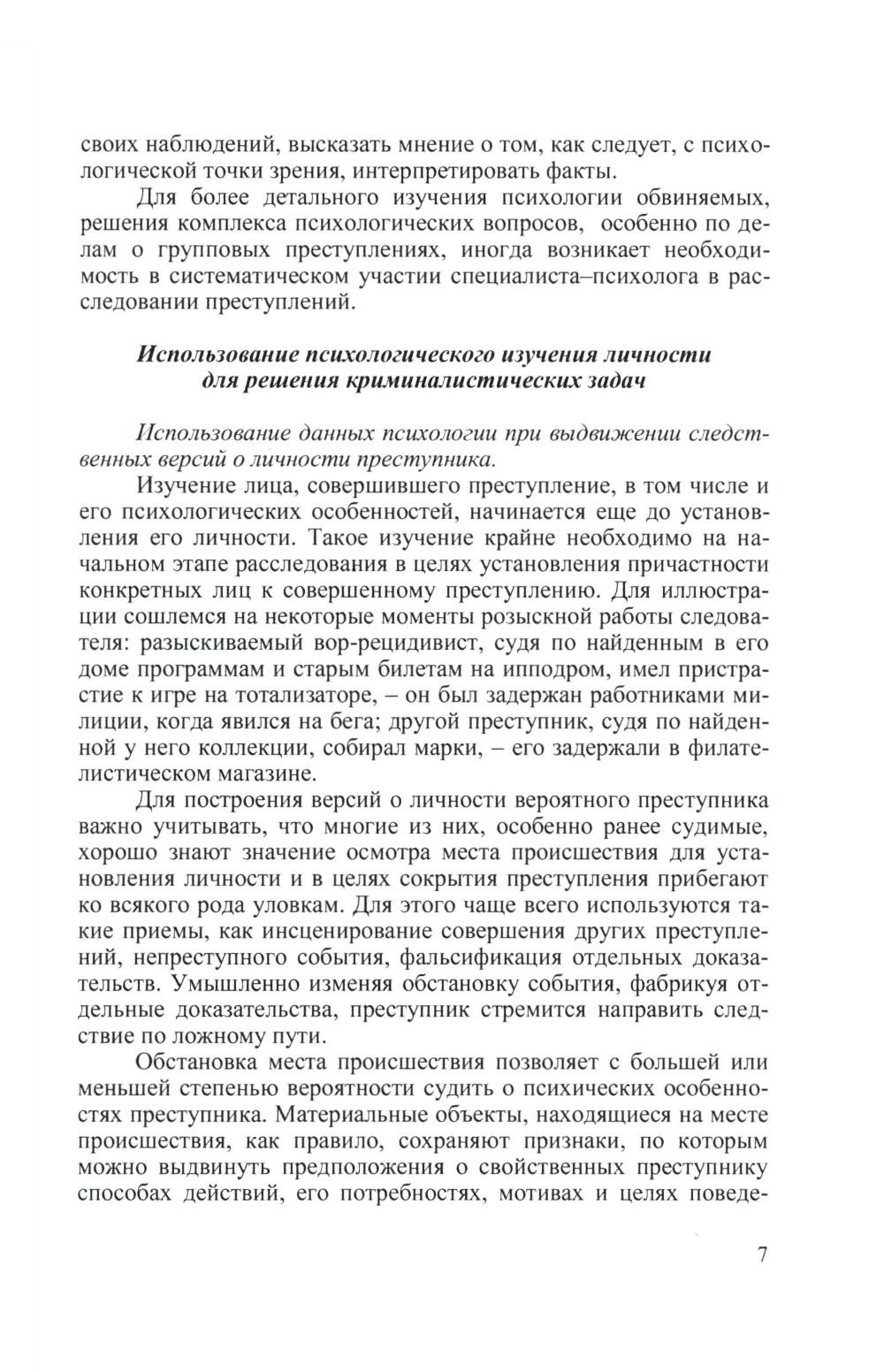 своих наблюдений, высказать мнение о том, как следует, с психологической точки зрения, интерпретировать факты.

Для более детального изучения психологии обвиняемых, решения комплекса психологических вопросов, особенно по делам о групповых преступлениях, иногда возникает необходимость в систематическом участии специалиста–психолога в расследовании преступлений.

Использование психологического изучения личности для решения криминалистических задач

Использование данных психологии при выдвижении следственных версий о личности преступника.

Изучение лица, совершившего преступление, в том числе и его психологических особенностей, начинается еще до установления его личности. Такое изучение крайне необходимо на начальном этапе расследования в целях установления причастности конкретных лиц к совершенному преступлению. Для иллюстрации сошлемся на некоторые моменты розыскной работы следователя: разыскиваемый вор-рецидивист, судя по найденным в его доме программам и старым билетам на ипподром, имел пристрастие к игре на тотализаторе, – он был задержан работниками милиции, когда явился на бега; другой преступник, судя по найденной у него коллекции, собирал марки, – его задержали в филателистическом магазине.

Для построения версий о личности вероятного преступника важно учитывать, что многие из них, особенно ранее судимые, хорошо знают значение осмотра места происшествия для установления личности и в целях сокрытия преступления прибегают ко всякого рода уловкам. Для этого чаще всего используются такие приемы, как инсценирование совершения других преступлений, непреступного события, фальсификация отдельных доказательств. Умышленно изменяя обстановку события, фабрикуя отдельные доказательства, преступник стремится направить следствие по ложному пути.

Обстановка места происшествия позволяет с большей или меньшей степенью вероятности судить о психических особенностях преступника. Материальные объекты, находящиеся на месте происшествия, как правило, сохраняют признаки, по которым можно выдвинуть предположения о свойственных преступнику способах действий, его потребностях, мотивах и целях поведе-

7